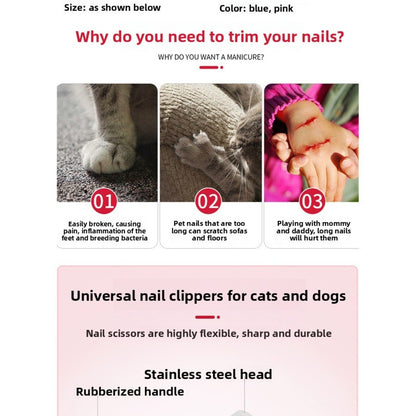 Size: as shown below Color: blue, pink

Why do you need to trim your nails?

WHY DO YOU WANT A MANICURE?

01

Easily broken, causing pain, inflammation of the feet and breeding bacteria

02

Pet nails that are too long can scratch sofas and floors

03

Playing with mommy and daddy, long nails will hurt them

Universal nail clippers for cats and dogs

Nail scissors are highly flexible, sharp and durable

Stainless steel head

Rubberized handle